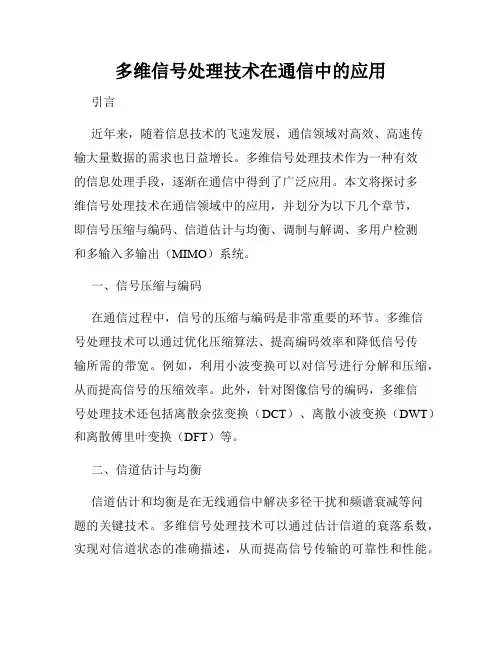 多维信号处理技术在通信中的应用

引言

近年来，随着信息技术的飞速发展，通信领域对高效、高速传输大量数据的需求也日益增长。多维信号处理技术作为一种有效的信息处理手段，逐渐在通信中得到了广泛应用。本文将探讨多维信号处理技术在通信领域中的应用，并划分为以下几个章节，即信号压缩与编码、信道估计与均衡、调制与解调、多用户检测和多输入多输出（MIMO）系统。

一、信号压缩与编码

在通信过程中，信号的压缩与编码是非常重要的环节。多维信号处理技术可以通过优化压缩算法、提高编码效率和降低信号传输所需的带宽。例如，利用小波变换可以对信号进行分解和压缩，从而提高信号的压缩效率。此外，针对图像信号的编码，多维信号处理技术还包括离散余弦变换（DCT）、离散小波变换（DWT）和离散傅里叶变换（DFT）等。

二、信道估计与均衡

信道估计和均衡是在无线通信中解决多径干扰和频谱衰减等问题的关键技术。多维信号处理技术可以通过估计信道的衰落系数，实现对信道状态的准确描述，从而提高信号传输的可靠性和性能。